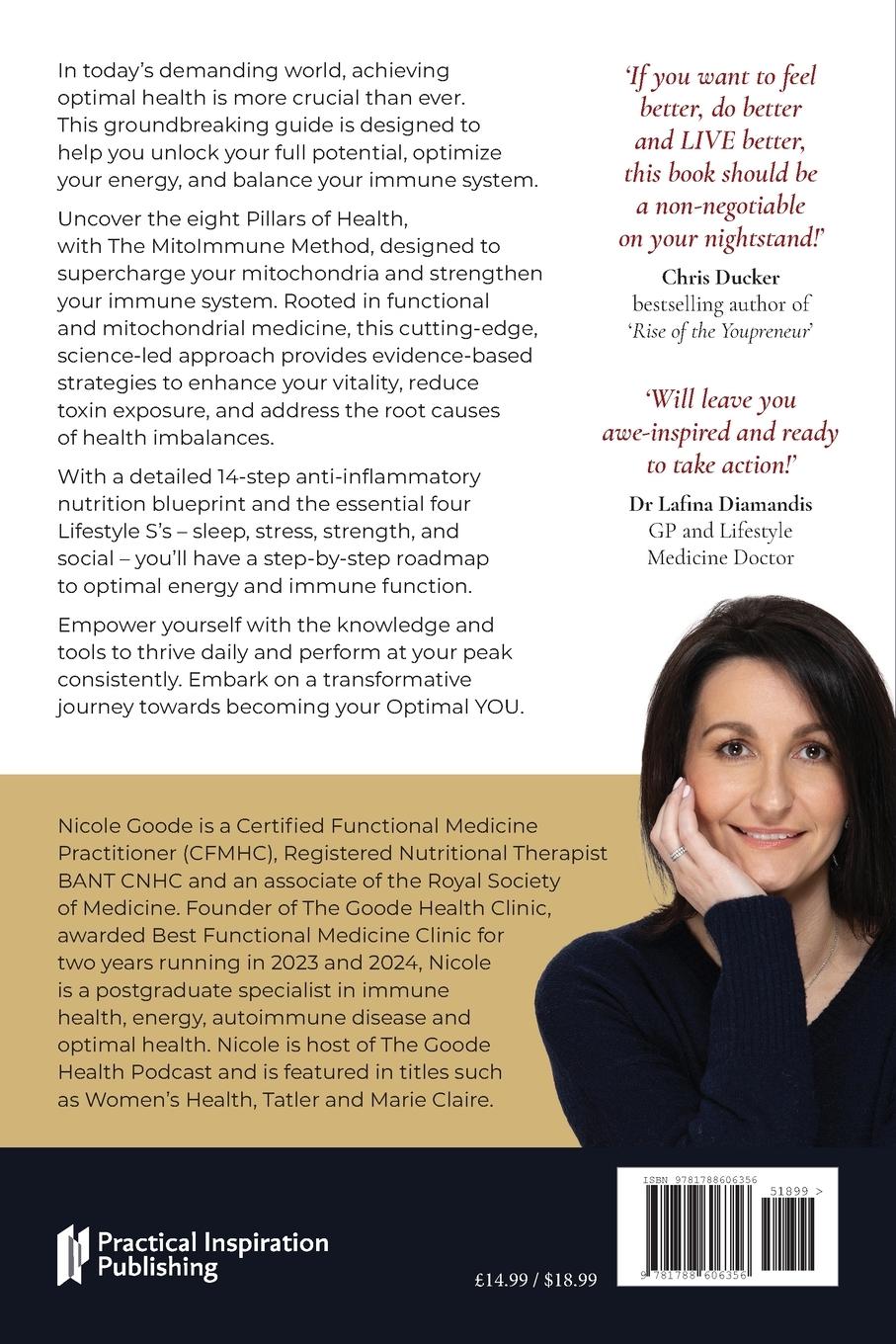 In today's demanding world, achieving optimal health is more crucial than ever. This groundbreaking guide is designed to help you unlock your full potential, optimize your energy, and balance your immune system.

Uncover the eight Pillars of Health, with The MitoImmune Method, designed to supercharge your mitochondria and strengthen your immune system. Rooted in functional and mitochondrial medicine, this cutting-edge, science-led approach provides evidence-based strategies to enhance your vitality, reduce toxin exposure, and address the root causes of health imbalances.

With a detailed 14-step anti-inflammatory nutrition blueprint and the essential four Lifestyle S's – sleep, stress, strength, and social – you'll have a step-by-step roadmap to optimal energy and immune function.

Empower yourself with the knowledge and tools to thrive daily and perform at your peak consistently. Embark on a transformative journey towards becoming your Optimal YOU.

'If you want to feel better, do better and LIVE better, this book should be a non-negotiable on your nightstand!'

Chris Ducker
bestselling author of 'Rise of the Youpreneur'

'Will leave you awe-inspired and ready to take action!'

Dr Lafina Diamandis
GP and Lifestyle Medicine Doctor

Nicole Goode is a Certified Functional Medicine Practitioner (CFMHC), Registered Nutritional Therapist BANT CNHC and an associate of the Royal Society of Medicine. Founder of The Goode Health Clinic, awarded Best Functional Medicine Clinic for two years running in 2023 and 2024, Nicole is a postgraduate specialist in immune health, energy, autoimmune disease and optimal health. Nicole is host of The Goode Health Podcast and is featured in titles such as Women's Health, Tatler and Marie Claire.

Practical Inspiration Publishing

£14.99 / $18.99

ISBN 9781788606356

51899 >

9 781788 606356